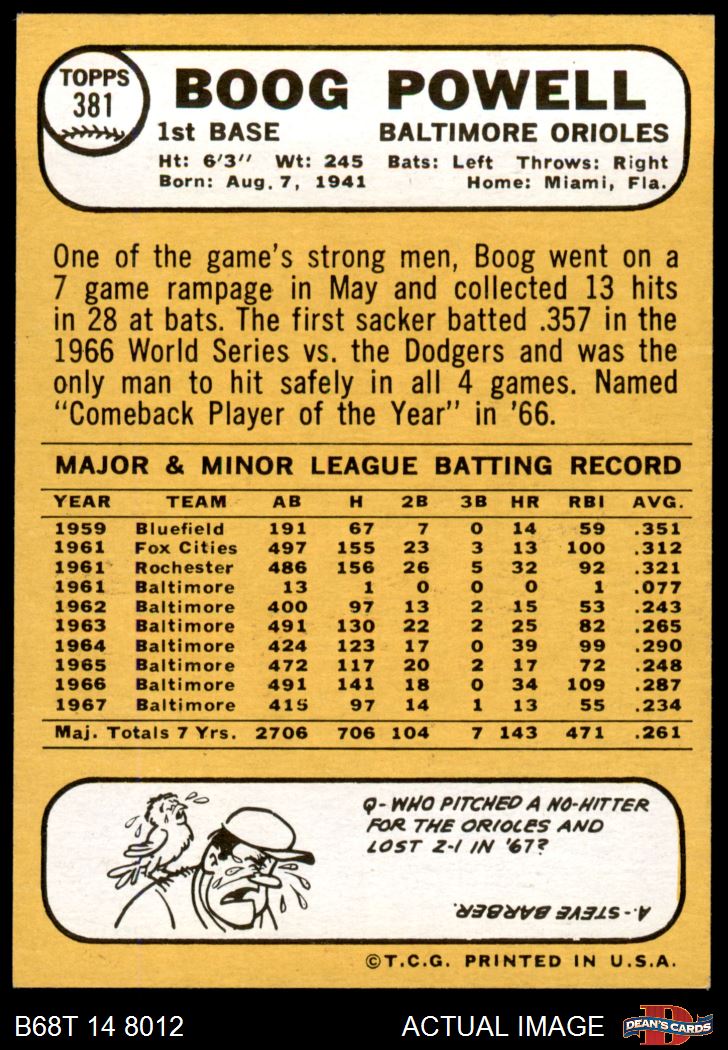 TOPPS 381

BOOG POWELL

1st BASE BALTIMORE ORIOLES

Ht: 6'3'' Wt: 245 Bats: Left Throws: Right
Born: Aug. 7, 1941 Home: Miami, Fla.

One of the game's strong men, Boog went on a 7 game rampage in May and collected 13 hits in 28 at bats. The first sacker batted .357 in the 1966 World Series vs. the Dodgers and was the only man to hit safely in all 4 games. Named "Comeback Player of the Year" in '66.

MAJOR & MINOR LEAGUE BATTING RECORD

| YEAR | TEAM | AB | H | 2B | 3B | HR | RBI | AVG. |
|---|---|---|---|---|---|---|---|---|
| 1959 | Bluefield | 191 | 67 | 7 | 0 | 14 | 59 | .351 |
| 1961 | Fox Cities | 497 | 155 | 23 | 3 | 13 | 100 | .312 |
| 1961 | Rochester | 486 | 156 | 26 | 5 | 32 | 92 | .321 |
| 1961 | Baltimore | 13 | 1 | 0 | 0 | 0 | 1 | .077 |
| 1962 | Baltimore | 400 | 97 | 13 | 2 | 15 | 53 | .243 |
| 1963 | Baltimore | 491 | 130 | 22 | 2 | 25 | 82 | .265 |
| 1964 | Baltimore | 424 | 123 | 17 | 0 | 39 | 99 | .290 |
| 1965 | Baltimore | 472 | 117 | 20 | 2 | 17 | 72 | .248 |
| 1966 | Baltimore | 491 | 141 | 18 | 0 | 34 | 109 | .287 |
| 1967 | Baltimore | 415 | 97 | 14 | 1 | 13 | 55 | .234 |
| Maj. Totals 7 Yrs. | | 2706 | 706 | 104 | 7 | 143 | 471 | .261 |

Q- WHO PITCHED A NO-HITTER FOR THE ORIOLES AND LOST 2-1 IN '67?

A.- STEVE BARBER.

©T.C.G. PRINTED IN U.S.A.

B68T 14 8012 ACTUAL IMAGE DEAN'S CARDS